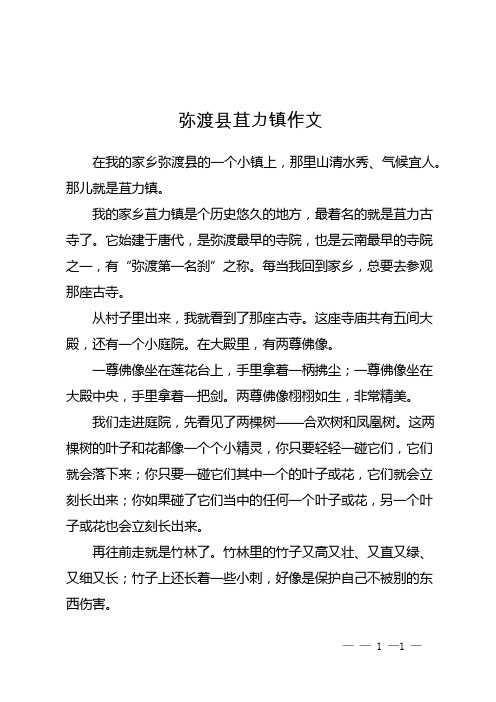 弥渡县苴力镇作文

在我的家乡弥渡县的一个小镇上，那里山清水秀、气候宜人。那儿就是苴力镇。

我的家乡苴力镇是个历史悠久的地方，最着名的就是苴力古寺了。它始建于唐代，是弥渡最早的寺院，也是云南最早的寺院之一，有“弥渡第一名刹”之称。每当我回到家乡，总要去参观那座古寺。

从村子里出来，我就看到了那座古寺。这座寺庙共有五间大殿，还有一个小庭院。在大殿里，有两尊佛像。

一尊佛像坐在莲花台上，手里拿着一柄拂尘；一尊佛像坐在大殿中央，手里拿着一把剑。两尊佛像栩栩如生，非常精美。

我们走进庭院，先看见了两棵树——合欢树和凤凰树。这两棵树的叶子和花都像一个个小精灵，你只要轻轻一碰它们，它们就会落下来；你只要一碰它们其中一个的叶子或花，它们就会立刻长出来；你如果碰了它们当中的任何一个叶子或花，另一个叶子或花也会立刻长出来。

再往前走就是竹林了。竹林里的竹子又高又壮、又直又绿、又细又长；竹子上还长着一些小刺，好像是保护自己不被别的东西伤害。

— — 1 —1 —